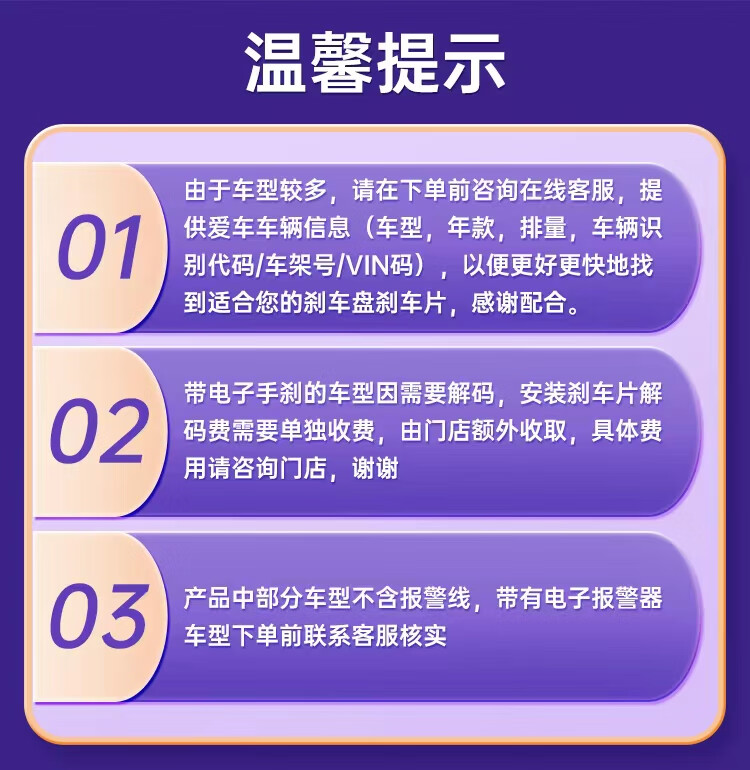 温馨提示

01

由于车型较多，请在下单前咨询在线客服，提供爱车车辆信息（车型，年款，排量，车辆识别代码/车架号/VIN码），以便更好更快地找到适合您的刹车盘刹车片，感谢配合。

02

带电子手刹的车型因需要解码，安装刹车片解码费需要单独收费，由门店额外收取，具体费用请咨询门店，谢谢

03

产品中部分车型不含报警线，带有电子报警器车型下单前联系客服核实